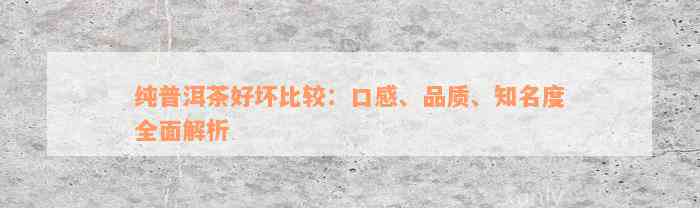 纯普洱茶好坏比较：口感、品质、知名度全面解析